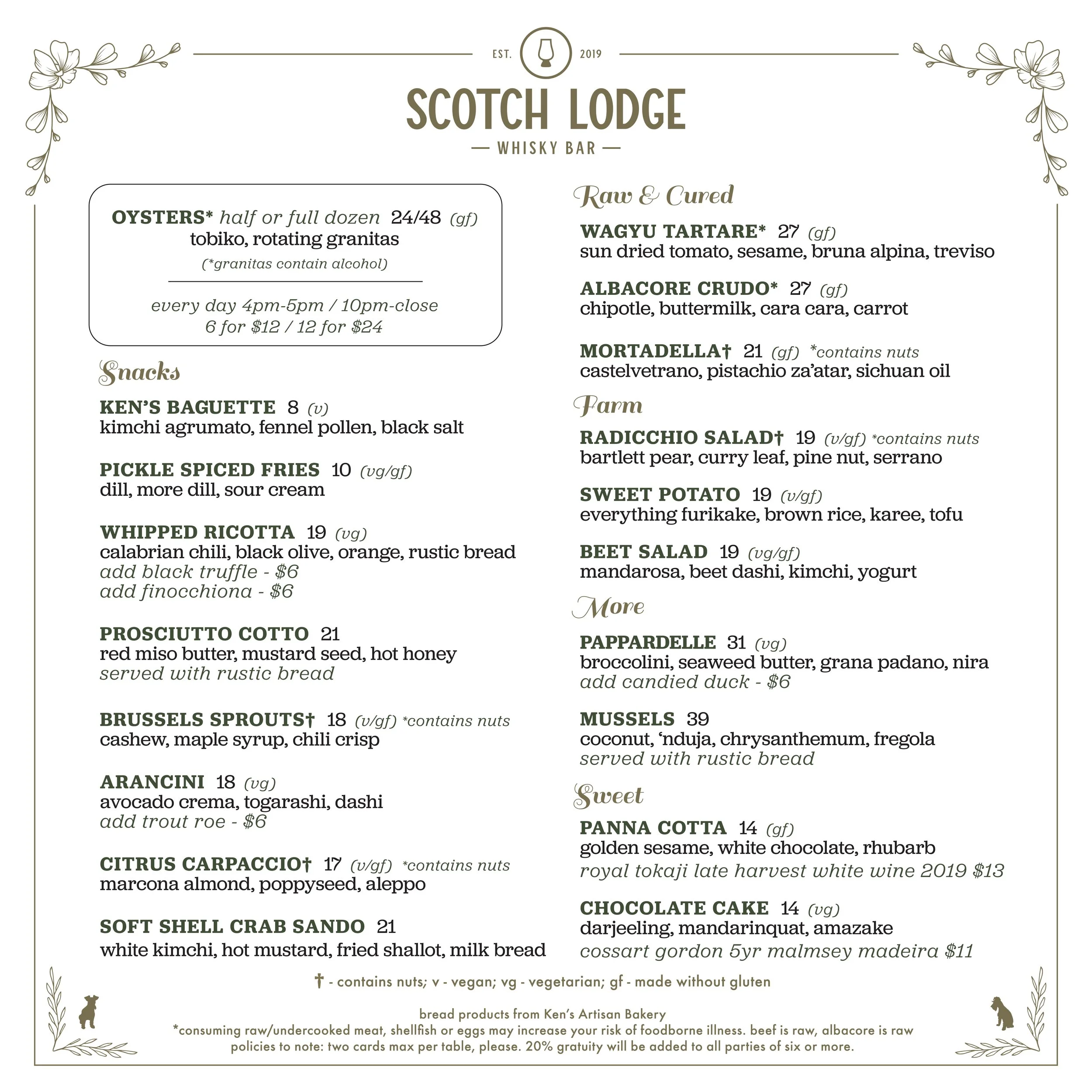 EST. 2019

SCOTCH LODGE

— WHISKY BAR —

OYSTERS* half or full dozen 24/48 (gf)
tobiko, rotating granitas
(*granitas contain alcohol)

every day 4pm-5pm / 10pm-close
6 for $12 / 12 for $24

Snacks

KEN'S BAGUETTE 8 (v)
kimchi agrumato, fennel pollen, black salt

PICKLE SPICED FRIES 10 (vg/gf)
dill, more dill, sour cream

WHIPPED RICOTTA 19 (vg)
calabrian chili, black olive, orange, rustic bread
add black truffle - $6
add finocchiona - $6

PROSCIUTTO COTTO 21
red miso butter, mustard seed, hot honey
served with rustic bread

BRUSSELS SPROUTS† 18 (v/gf) *contains nuts
cashew, maple syrup, chili crisp

ARANCINI 18 (vg)
avocado crema, togarashi, dashi
add trout roe - $6

CITRUS CARPACCIO† 17 (v/gf) *contains nuts
marcona almond, poppyseed, aleppo

SOFT SHELL CRAB SANDO 21
white kimchi, hot mustard, fried shallot, milk bread

Raw & Cured

WAGYU TARTARE* 27 (gf)
sun dried tomato, sesame, bruna alpina, treviso

ALBACORE CRUDO* 27 (gf)
chipotle, buttermilk, cara cara, carrot

MORTADELLA† 21 (gf) *contains nuts
castelvetrano, pistachio za'atar, sichuan oil

Farm

RADICCHIO SALAD† 19 (v/gf) *contains nuts
bartlett pear, curry leaf, pine nut, serrano

SWEET POTATO 19 (v/gf)
everything furikake, brown rice, karee, tofu

BEET SALAD 19 (vg/gf)
mandarosa, beet dashi, kimchi, yogurt

More

PAPPARDELLE 31 (vg)
broccolini, seaweed butter, grana padano, nira
add candied duck - $6

MUSSELS 39
coconut, 'nduja, chrysanthemum, fregola
served with rustic bread

Sweet

PANNA COTTA 14 (gf)
golden sesame, white chocolate, rhubarb
royal tokaji late harvest white wine 2019 $13

CHOCOLATE CAKE 14 (vg)
darjeeling, mandarinquat, amazake
cossart gordon 5yr malmsey madeira $11

† - contains nuts; v - vegan; vg - vegetarian; gf - made without gluten

bread products from Ken's Artisan Bakery
*consuming raw/undercooked meat, shellfish or eggs may increase your risk of foodborne illness. beef is raw, albacore is raw
policies to note: two cards max per table, please. 20% gratuity will be added to all parties of six or more.